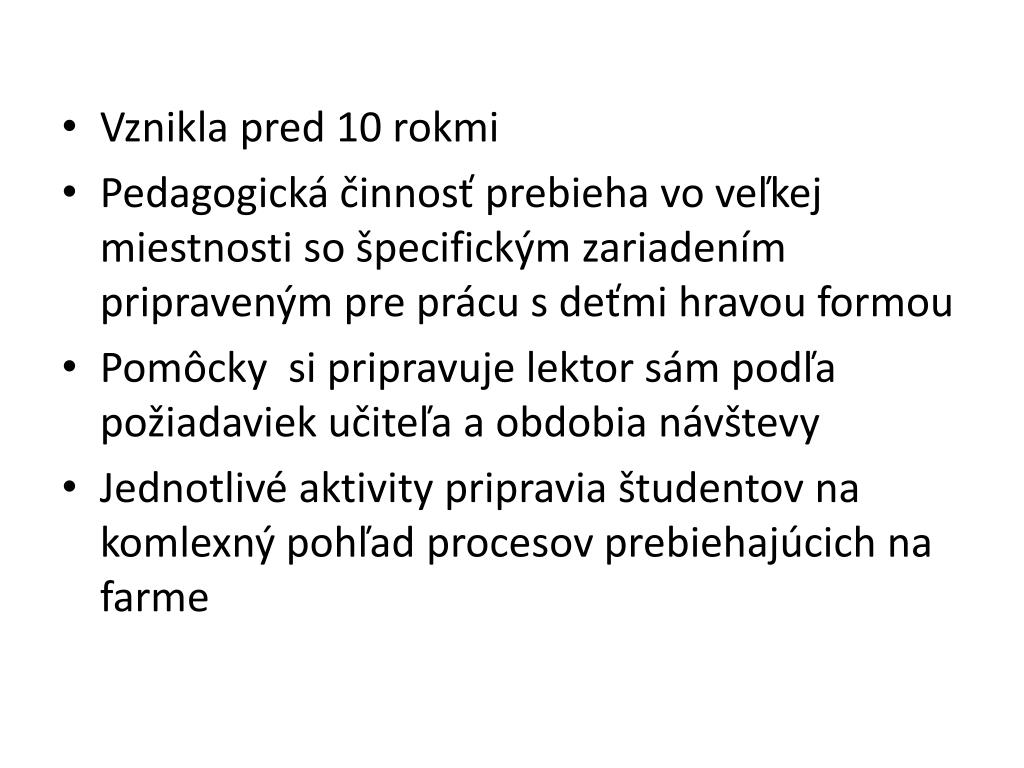 • Vznikla pred 10 rokmi
• Pedagogická činnosť prebieha vo veľkej miestnosti so špecifickým zariadením pripraveným pre prácu s deťmi hravou formou
• Pomôcky si pripravuje lektor sám podľa požiadaviek učiteľa a obdobia návštevy
• Jednotlivé aktivity pripravia študentov na komlexný pohľad procesov prebiehajúcich na farme